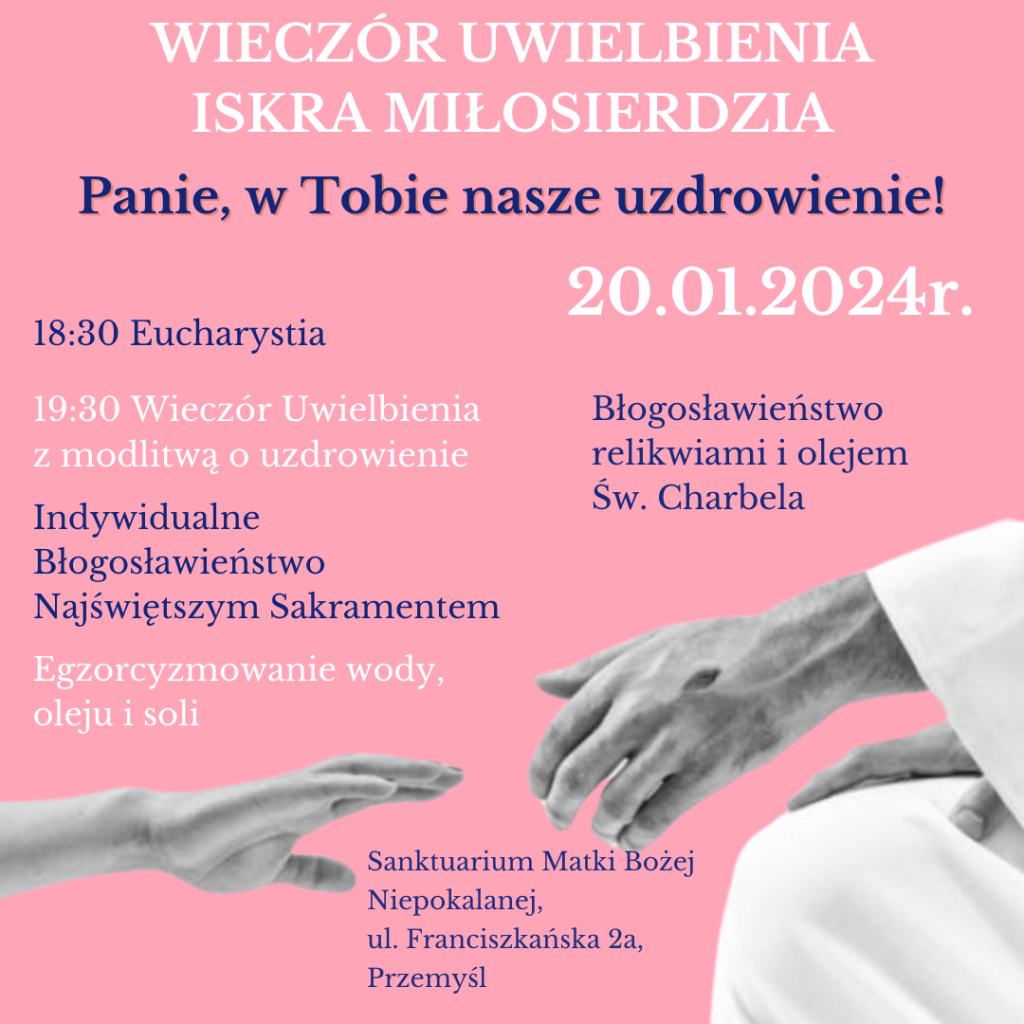 WIECZÓR UWIELBIENIA
ISKRA MIŁOSIERDZIA

Panie, w Tobie nasze uzdrowienie!

20.01.2024r.

18:30 Eucharystia

19:30 Wieczór Uwielbienia z modlitwą o uzdrowienie

Indywidualne Błogosławieństwo Najświętszym Sakramentem

Egzorcyzmowanie wody, oleju i soli

Błogosławieństwo relikwiami i olejem Św. Charbela

Sanktuarium Matki Bożej Niepokalanej,
ul. Franciszkańska 2a,
Przemyśl